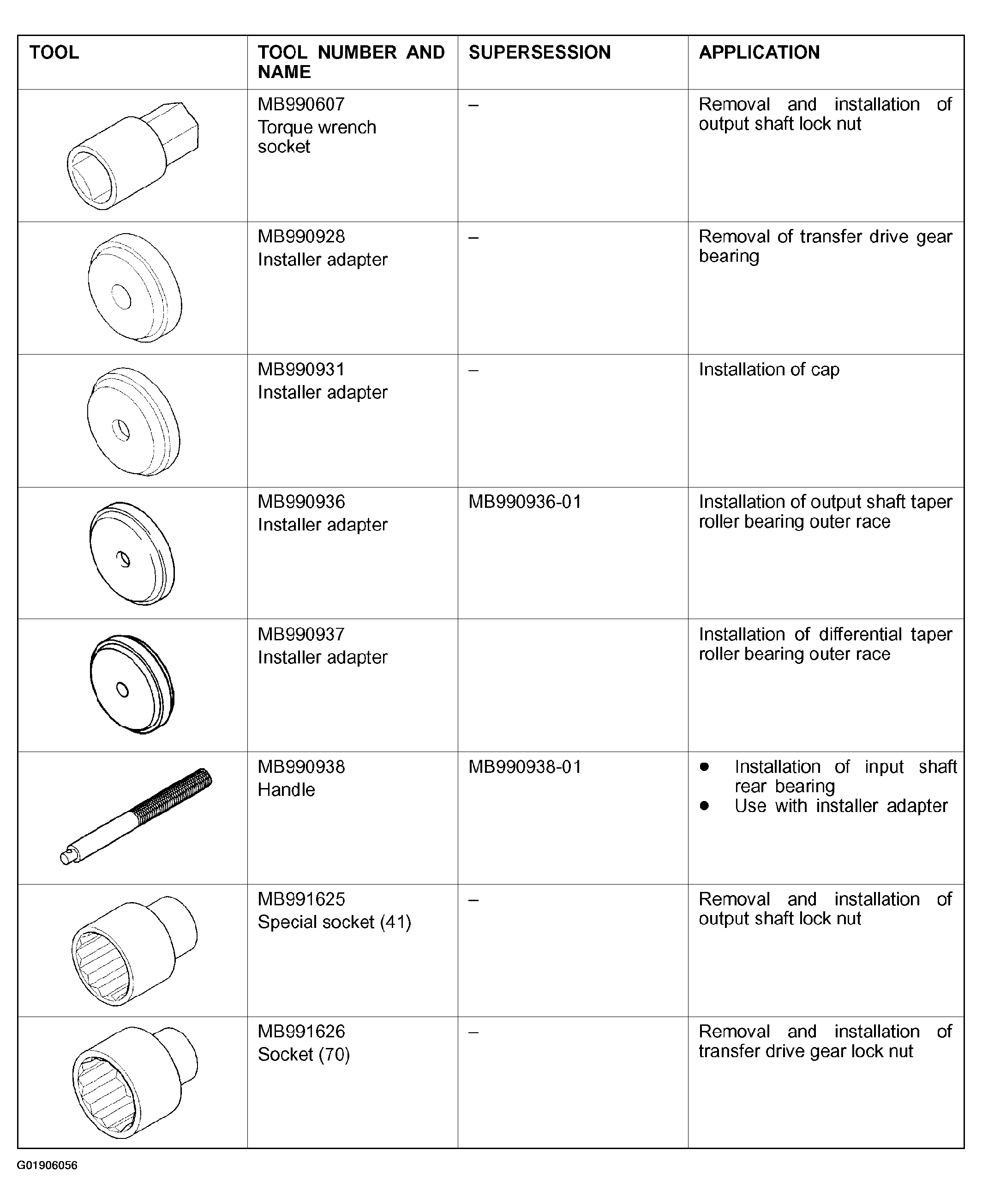 | TOOL | TOOL NUMBER AND NAME | SUPERSESSION | APPLICATION |
|---|---|---|---|
|  | MB990607 Torque wrench socket | – | Removal and installation of output shaft lock nut |
|  | MB990928 Installer adapter | – | Removal of transfer drive gear bearing |
|  | MB990931 Installer adapter | – | Installation of cap |
|  | MB990936 Installer adapter | MB990936-01 | Installation of output shaft taper roller bearing outer race |
|  | MB990937 Installer adapter |  | Installation of differential taper roller bearing outer race |
|  | MB990938 Handle | MB990938-01 | • Installation of input shaft rear bearing • Use with installer adapter |
|  | MB991625 Special socket (41) | – | Removal and installation of output shaft lock nut |
|  | MB991626 Socket (70) | – | Removal and installation of transfer drive gear lock nut |

G01906056